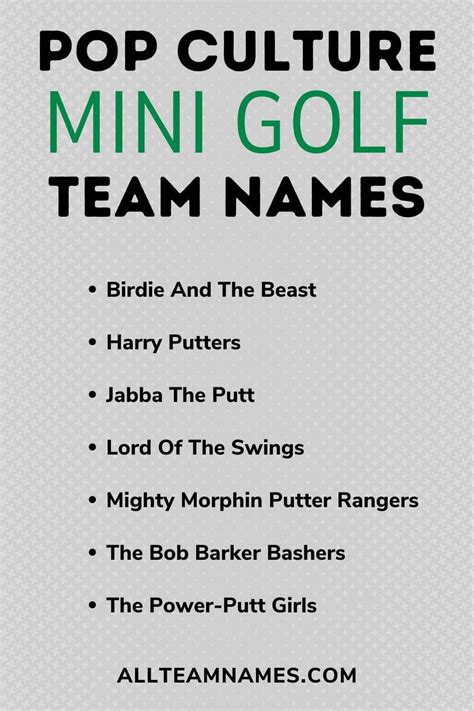 POP CULTURE
MINI GOLF
TEAM NAMES

• Birdie And The Beast
• Harry Putters
• Jabba The Putt
• Lord Of The Swings
• Mighty Morphin Putter Rangers
• The Bob Barker Bashers
• The Power-Putt Girls

ALLTEAMNAMES.COM